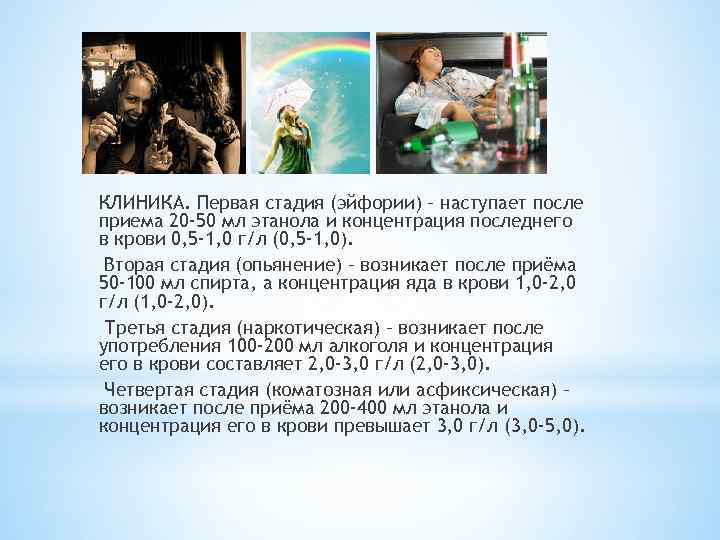 КЛИНИКА. Первая стадия (эйфории) – наступает после приема 20-50 мл этанола и концентрация последнего в крови 0,5-1,0 г/л (0,5-1,0).

Вторая стадия (опьянение) – возникает после приёма 50-100 мл спирта, а концентрация яда в крови 1,0-2,0 г/л (1,0-2,0).

Третья стадия (наркотическая) – возникает после употребления 100-200 мл алкоголя и концентрация его в крови составляет 2,0-3,0 г/л (2,0-3,0).

Четвертая стадия (коматозная или асфиксическая) – возникает после приёма 200-400 мл этанола и концентрация его в крови превышает 3,0 г/л (3,0-5,0).